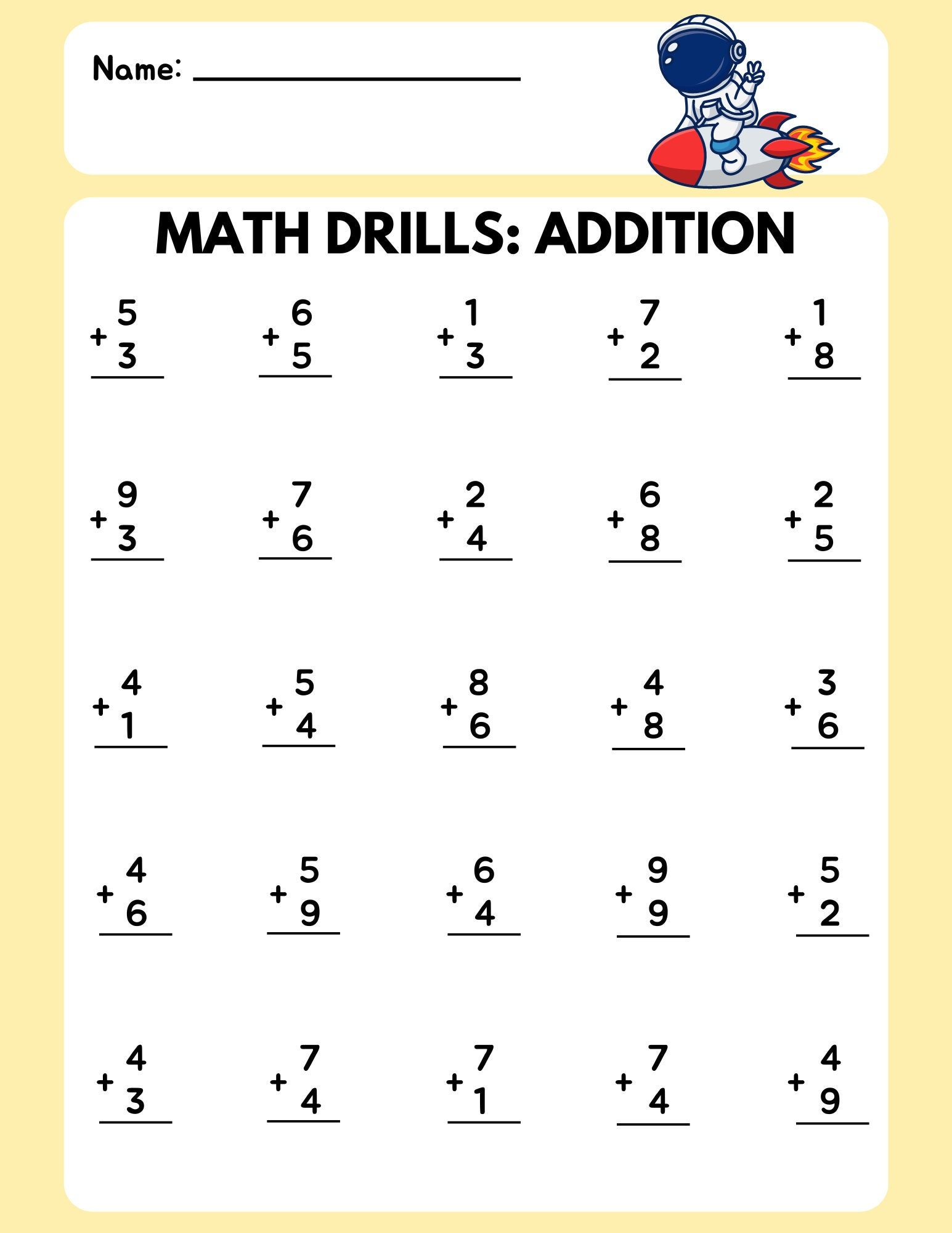 Name: ____

MATH DRILLS: ADDITION

5
+ 3
____

6
+ 5
____

1
+ 3
____

7
+ 2
____

1
+ 8
____

9
+ 3
____

7
+ 6
____

2
+ 4
____

6
+ 8
____

2
+ 5
____

4
+ 1
____

5
+ 4
____

8
+ 6
____

4
+ 8
____

3
+ 6
____

4
+ 6
____

5
+ 9
____

6
+ 4
____

9
+ 9
____

5
+ 2
____

4
+ 3
____

7
+ 4
____

7
+ 1
____

7
+ 4
____

4
+ 9
____